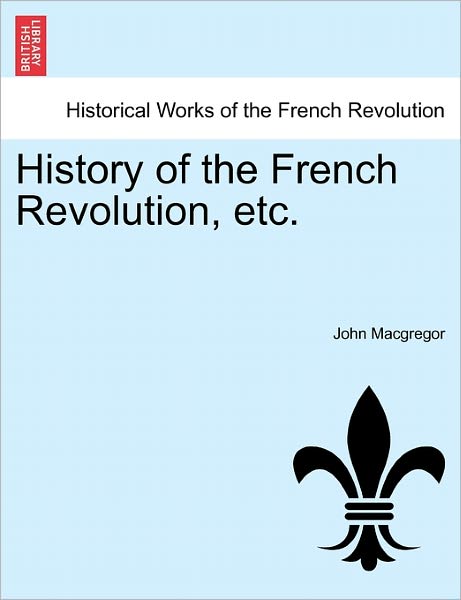 BRITISH LIBRARY

Historical Works of the French Revolution

History of the French Revolution, etc.

John Macgregor